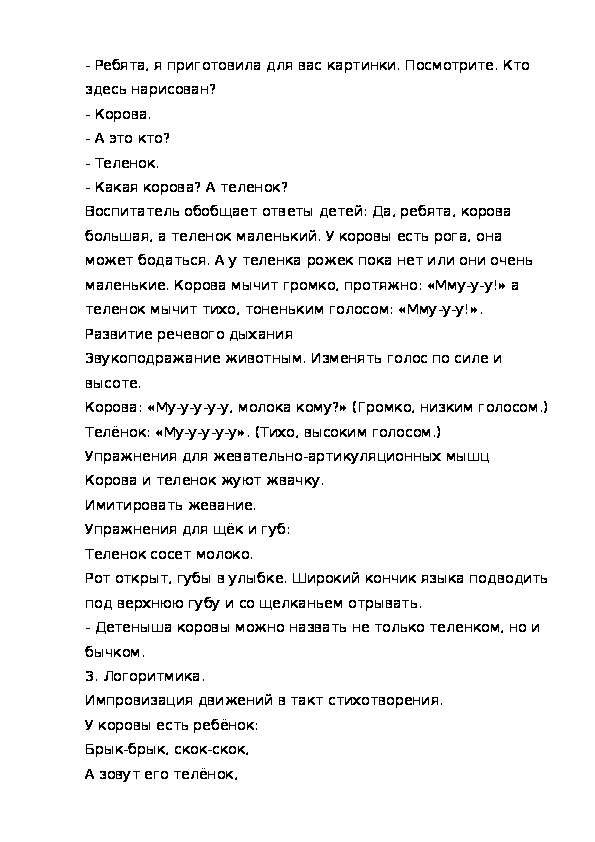 - Ребята, я приготовила для вас картинки. Посмотрите. Кто здесь нарисован?
- Корова.
- А это кто?
- Теленок.
- Какая корова? А теленок?
Воспитатель обобщает ответы детей: Да, ребята, корова большая, а теленок маленький. У коровы есть рога, она может бодаться. А у теленка рожек пока нет или они очень маленькие. Корова мычит громко, протяжно: «Мму-у-у!» а теленок мычит тихо, тоненьким голосом: «Мму-у-у!».
Развитие речевого дыхания
Звукоподражание животным. Изменять голос по силе и высоте.
Корова: «Му-у-у-у-у, молока кому?» (Громко, низким голосом.)
Телёнок: «Му-у-у-у-у». (Тихо, высоким голосом.)
Упражнения для жевательно-артикуляционных мышц
Корова и теленок жуют жвачку.
Имитировать жевание.
Упражнения для щёк и губ:
Теленок сосет молоко.
Рот открыт, губы в улыбке. Широкий кончик языка подводить под верхнюю губу и со щелканьем отрывать.
- Детеныша коровы можно назвать не только теленком, но и бычком.
3. Логоритмика.
Импровизация движений в такт стихотворения.
У коровы есть ребёнок:
Брык-брык, скок-скок,
А зовут его телёнок,